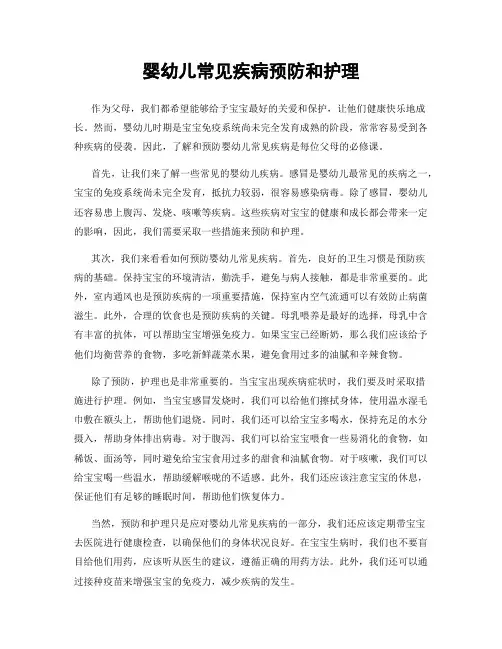 婴幼儿常见疾病预防和护理

作为父母，我们都希望能够给予宝宝最好的关爱和保护，让他们健康快乐地成长。然而，婴幼儿时期是宝宝免疫系统尚未完全发育成熟的阶段，常常容易受到各种疾病的侵袭。因此，了解和预防婴幼儿常见疾病是每位父母的必修课。

首先，让我们来了解一些常见的婴幼儿疾病。感冒是婴幼儿最常见的疾病之一，宝宝的免疫系统尚未完全发育，抵抗力较弱，很容易感染病毒。除了感冒，婴幼儿还容易患上腹泻、发烧、咳嗽等疾病。这些疾病对宝宝的健康和成长都会带来一定的影响，因此，我们需要采取一些措施来预防和护理。

其次，我们来看看如何预防婴幼儿常见疾病。首先，良好的卫生习惯是预防疾病的基础。保持宝宝的环境清洁，勤洗手，避免与病人接触，都是非常重要的。此外，室内通风也是预防疾病的一项重要措施，保持室内空气流通可以有效防止病菌滋生。此外，合理的饮食也是预防疾病的关键。母乳喂养是最好的选择，母乳中含有丰富的抗体，可以帮助宝宝增强免疫力。如果宝宝已经断奶，那么我们应该给予他们均衡营养的食物，多吃新鲜蔬菜水果，避免食用过多的油腻和辛辣食物。

除了预防，护理也是非常重要的。当宝宝出现疾病症状时，我们要及时采取措施进行护理。例如，当宝宝感冒发烧时，我们可以给他们擦拭身体，使用温水湿毛巾敷在额头上，帮助他们退烧。同时，我们还可以给宝宝多喝水，保持充足的水分摄入，帮助身体排出病毒。对于腹泻，我们可以给宝宝喂食一些易消化的食物，如稀饭、面汤等，同时避免给宝宝食用过多的甜食和油腻食物。对于咳嗽，我们可以给宝宝喝一些温水，帮助缓解喉咙的不适感。此外，我们还应该注意宝宝的休息，保证他们有足够的睡眠时间，帮助他们恢复体力。

当然，预防和护理只是应对婴幼儿常见疾病的一部分，我们还应该定期带宝宝去医院进行健康检查，以确保他们的身体状况良好。在宝宝生病时，我们也不要盲目给他们用药，应该听从医生的建议，遵循正确的用药方法。此外，我们还可以通过接种疫苗来增强宝宝的免疫力，减少疾病的发生。